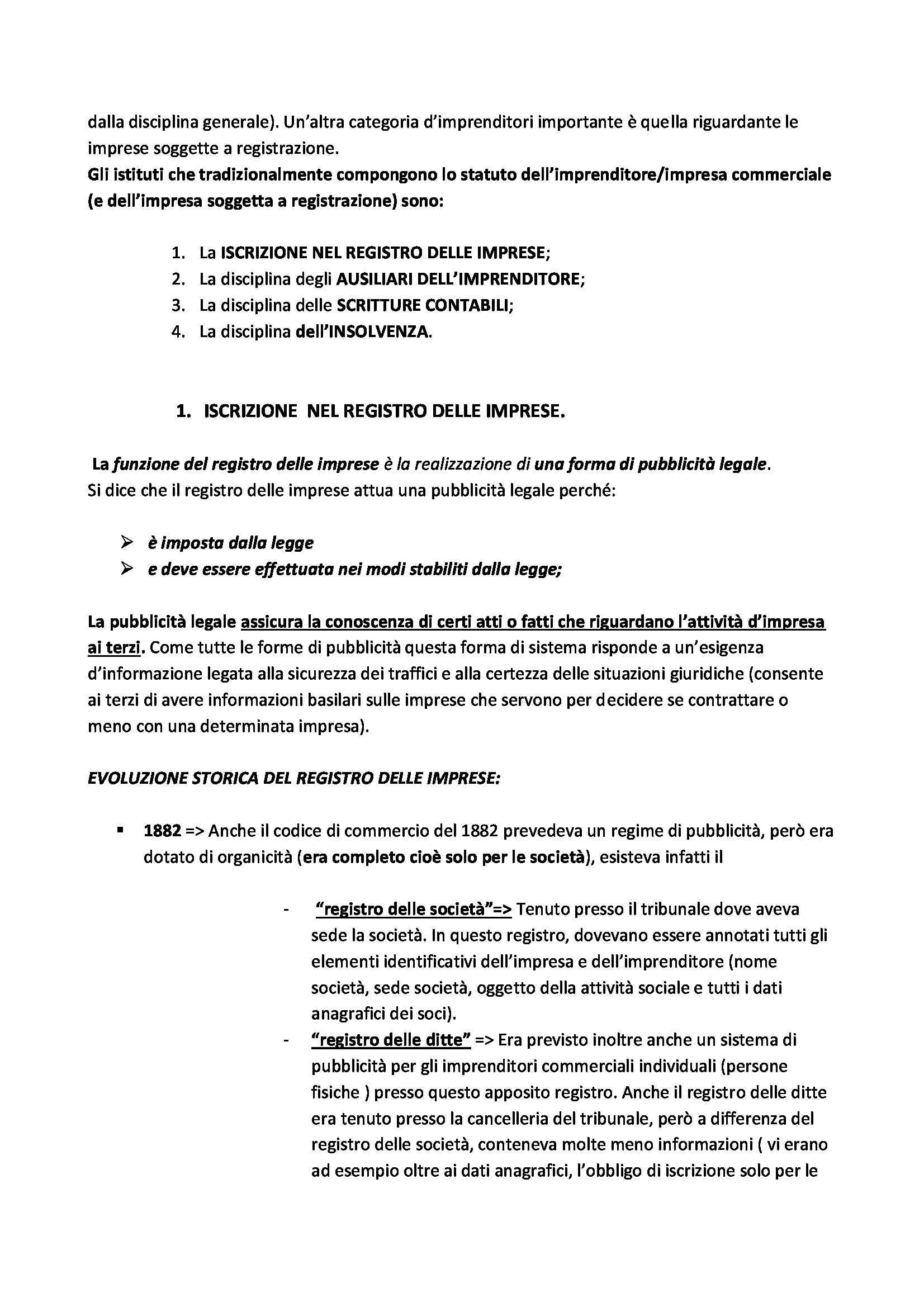 dalla disciplina generale). Un'altra categoria d'imprenditori importante è quella riguardante le imprese soggette a registrazione.
Gli istituti che tradizionalmente compongono lo statuto dell'imprenditore/impresa commerciale (e dell'impresa soggetta a registrazione) sono:

1. La ISCRIZIONE NEL REGISTRO DELLE IMPRESE;
2. La disciplina degli AUSILIARI DELL'IMPRENDITORE;
3. La disciplina delle SCRITTURE CONTABILI;
4. La disciplina dell'INSOLVENZA.

1. ISCRIZIONE NEL REGISTRO DELLE IMPRESE.

La funzione del registro delle imprese è la realizzazione di una forma di pubblicità legale.
Si dice che il registro delle imprese attua una pubblicità legale perché:

➢ è imposta dalla legge
➢ e deve essere effettuata nei modi stabiliti dalla legge;

La pubblicità legale assicura la conoscenza di certi atti o fatti che riguardano l'attività d'impresa ai terzi. Come tutte le forme di pubblicità questa forma di sistema risponde a un'esigenza d'informazione legata alla sicurezza dei traffici e alla certezza delle situazioni giuridiche (consente ai terzi di avere informazioni basilari sulle imprese che servono per decidere se contrattare o meno con una determinata impresa).

EVOLUZIONE STORICA DEL REGISTRO DELLE IMPRESE:

▪ 1882 => Anche il codice di commercio del 1882 prevedeva un regime di pubblicità, però era dotato di organicità (era completo cioè solo per le società), esisteva infatti il

- "registro delle società"=> Tenuto presso il tribunale dove aveva sede la società. In questo registro, dovevano essere annotati tutti gli elementi identificativi dell'impresa e dell'imprenditore (nome società, sede società, oggetto della attività sociale e tutti i dati anagrafici dei soci).
- "registro delle ditte" => Era previsto inoltre anche un sistema di pubblicità per gli imprenditori commerciali individuali (persone fisiche ) presso questo apposito registro. Anche il registro delle ditte era tenuto presso la cancelleria del tribunale, però a differenza del registro delle società, conteneva molte meno informazioni ( vi erano ad esempio oltre ai dati anagrafici, l'obbligo di iscrizione solo per le